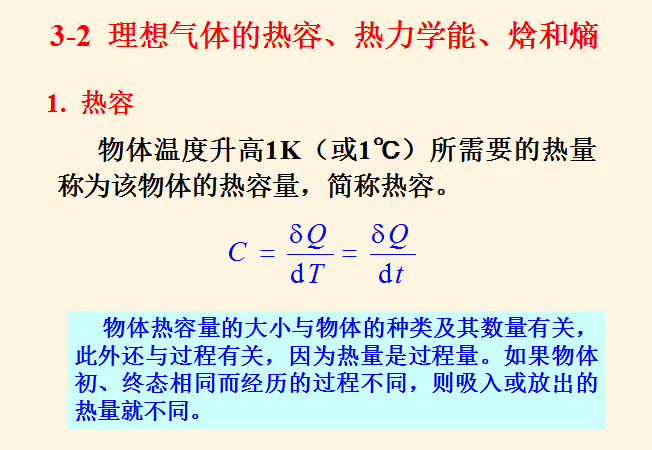 3-2 理想气体的热容、热力学能、焓和熵

1. 热容

物体温度升高1K（或1℃）所需要的热量称为该物体的热容量，简称热容。

$C = \frac{\delta Q}{dT} = \frac{\delta Q}{dt}$

物体热容量的大小与物体的种类及其数量有关，此外还与过程有关，因为热量是过程量。如果物体初、终态相同而经历的过程不同，则吸入或放出的热量就不同。